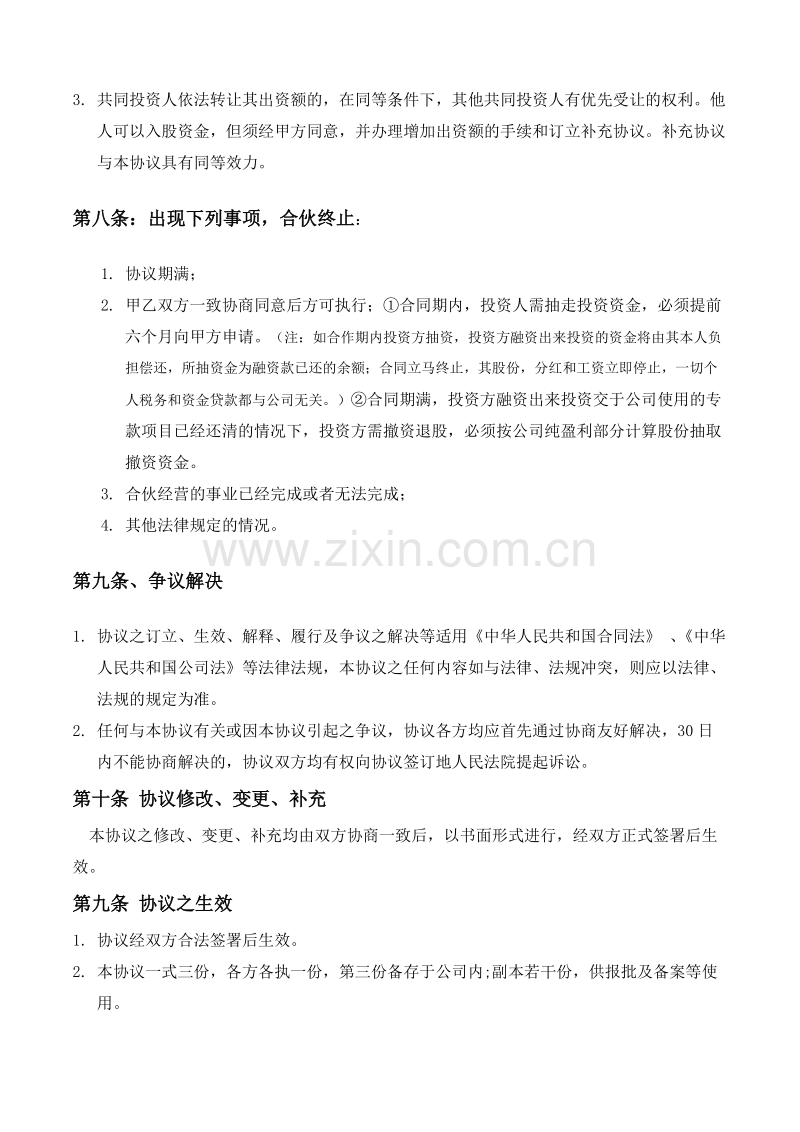 3. 共同投资人依法转让其出资额的，在同等条件下，其他共同投资人有优先受让的权利。他人可以入股资金，但须经甲方同意，并办理增加出资额的手续和订立补充协议。补充协议与本协议具有同等效力。

第八条：出现下列事项，合伙终止：

1. 协议期满；
2. 甲乙双方一致协商同意后方可执行；①合同期内，投资人需抽走投资资金，必须提前六个月向甲方申请。（注：如合作期内投资方抽资，投资方融资出来投资的资金将由其本人负担偿还，所抽资金为融资款已还的余额；合同立马终止，其股份，分红和工资立即停止，一切个人税务和资金贷款都与公司无关。）②合同期满，投资方融资出来投资交于公司使用的专款项目已经还清的情况下，投资方需撤资退股，必须按公司纯盈利部分计算股份抽取撤资资金。
3. 合伙经营的事业已经完成或者无法完成；
4. 其他法律规定的情况。

第九条、争议解决

1. 协议之订立、生效、解释、履行及争议之解决等适用《中华人民共和国合同法》 、《中华人民共和国公司法》等法律法规，本协议之任何内容如与法律、法规冲突，则应以法律、法规的规定为准。
2. 任何与本协议有关或因本协议引起之争议，协议各方均应首先通过协商友好解决，30日内不能协商解决的，协议双方均有权向协议签订地人民法院提起诉讼。

第十条 协议修改、变更、补充

本协议之修改、变更、补充均由双方协商一致后，以书面形式进行，经双方正式签署后生效。

第九条 协议之生效

1. 协议经双方合法签署后生效。
2. 本协议一式三份，各方各执一份，第三份备存于公司内;副本若干份，供报批及备案等使用。

www.zixin.com.cn